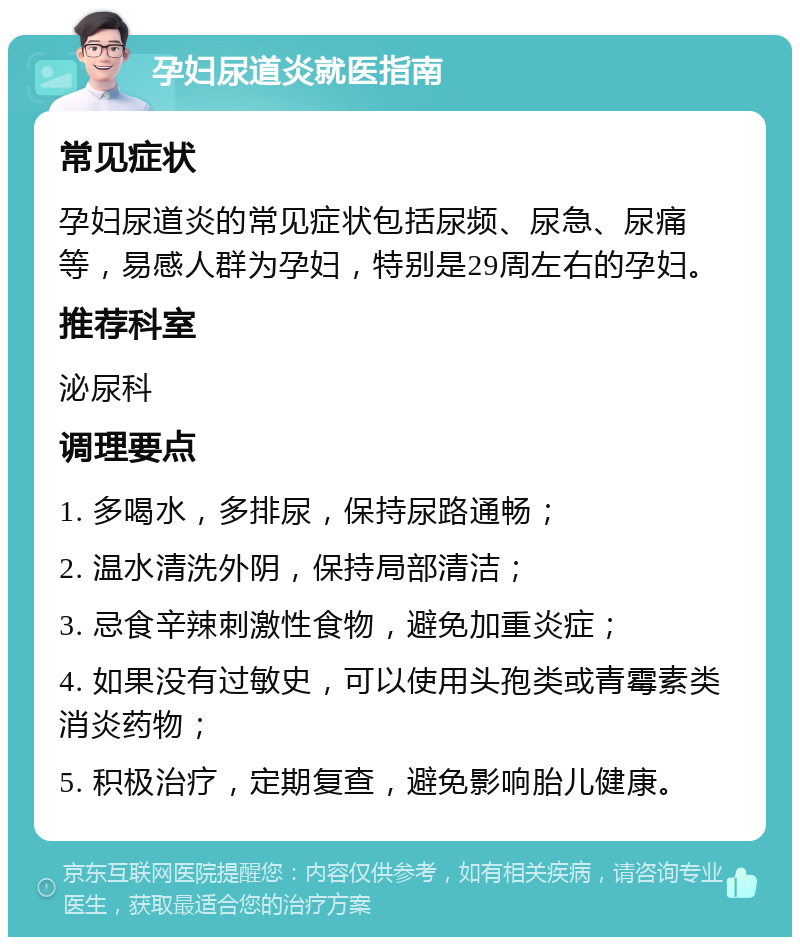 孕妇尿道炎就医指南

常见症状

孕妇尿道炎的常见症状包括尿频、尿急、尿痛等，易感人群为孕妇，特别是29周左右的孕妇。

推荐科室

泌尿科

调理要点

1. 多喝水，多排尿，保持尿路通畅；

2. 温水清洗外阴，保持局部清洁；

3. 忌食辛辣刺激性食物，避免加重炎症；

4. 如果没有过敏史，可以使用头孢类或青霉素类消炎药物；

5. 积极治疗，定期复查，避免影响胎儿健康。

京东互联网医院提醒您：内容仅供参考，如有相关疾病，请咨询专业医生，获取最适合您的治疗方案